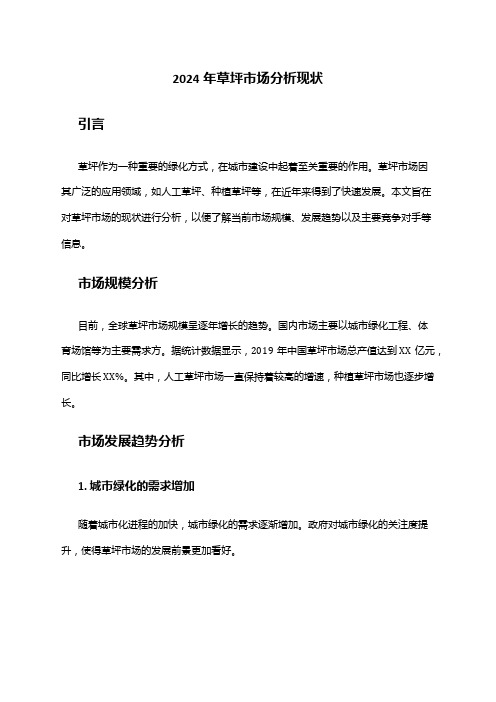 2024 年草坪市场分析现状

引言

草坪作为一种重要的绿化方式，在城市建设中起着至关重要的作用。草坪市场因其广泛的应用领域，如人工草坪、种植草坪等，在近年来得到了快速发展。本文旨在对草坪市场的现状进行分析，以便了解当前市场规模、发展趋势以及主要竞争对手等信息。

市场规模分析

目前，全球草坪市场规模呈逐年增长的趋势。国内市场主要以城市绿化工程、体育场馆等为主要需求方。据统计数据显示，2019 年中国草坪市场总产值达到 XX 亿元，同比增长 XX%。其中，人工草坪市场一直保持着较高的增速，种植草坪市场也逐步增长。

市场发展趋势分析

1. 城市绿化的需求增加

随着城市化进程的加快，城市绿化的需求逐渐增加。政府对城市绿化的关注度提升，使得草坪市场的发展前景更加看好。